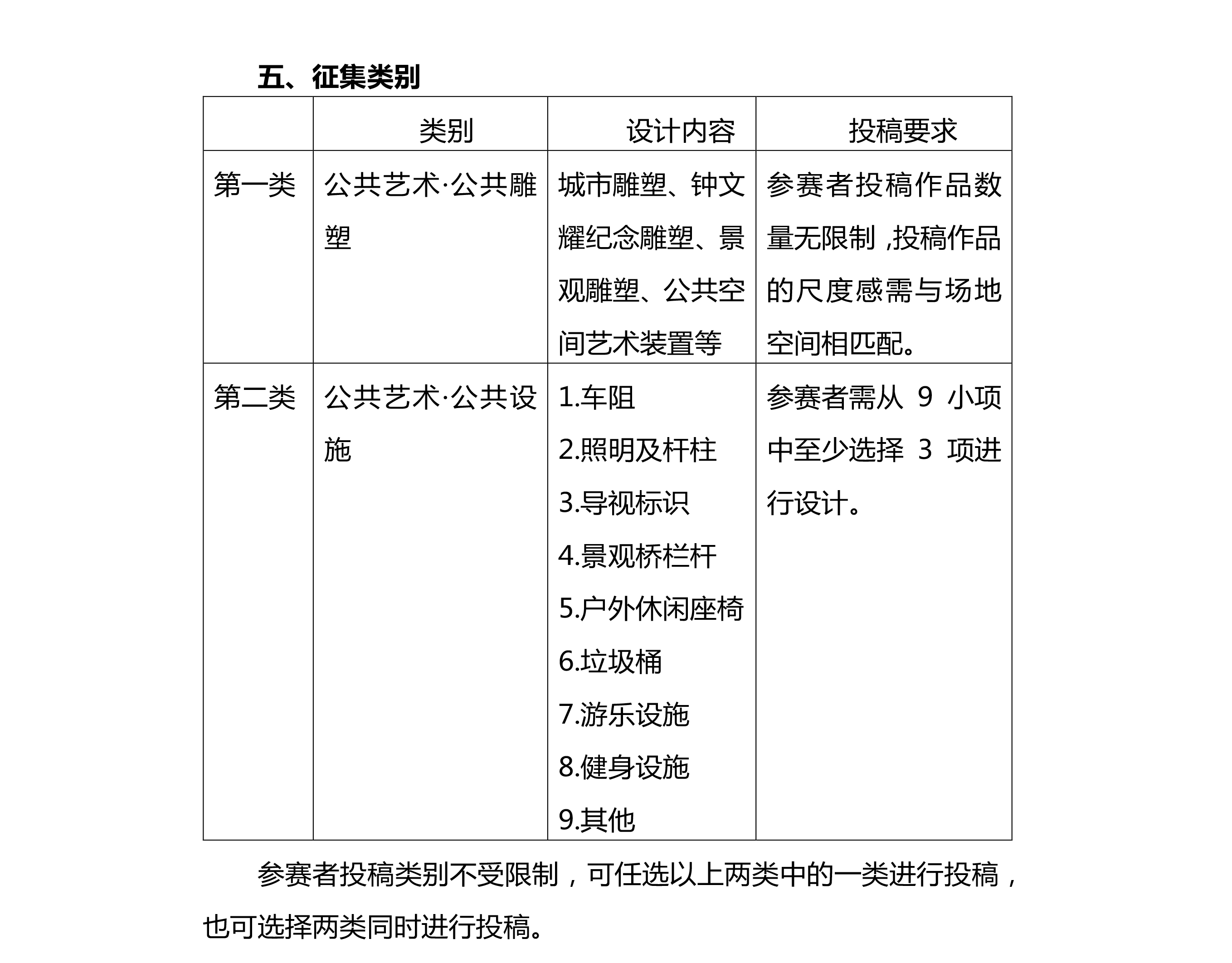 五、征集类别

| | 类别 | 设计内容 | 投稿要求 |
|---|---|---|---|
| 第一类 | 公共艺术·公共雕塑 | 城市雕塑、钟文耀纪念雕塑、景观雕塑、公共空间艺术装置等 | 参赛者投稿作品数量无限制，投稿作品的尺度感需与场地空间相匹配。 |
| 第二类 | 公共艺术·公共设施 | 1.车阻 2.照明及杆柱 3.导视标识 4.景观桥栏杆 5.户外休闲座椅 6.垃圾桶 7.游乐设施 8.健身设施 9.其他 | 参赛者需从 9 小项中至少选择 3 项进行设计。 |

参赛者投稿类别不受限制，可任选以上两类中的一类进行投稿，也可选择两类同时进行投稿。